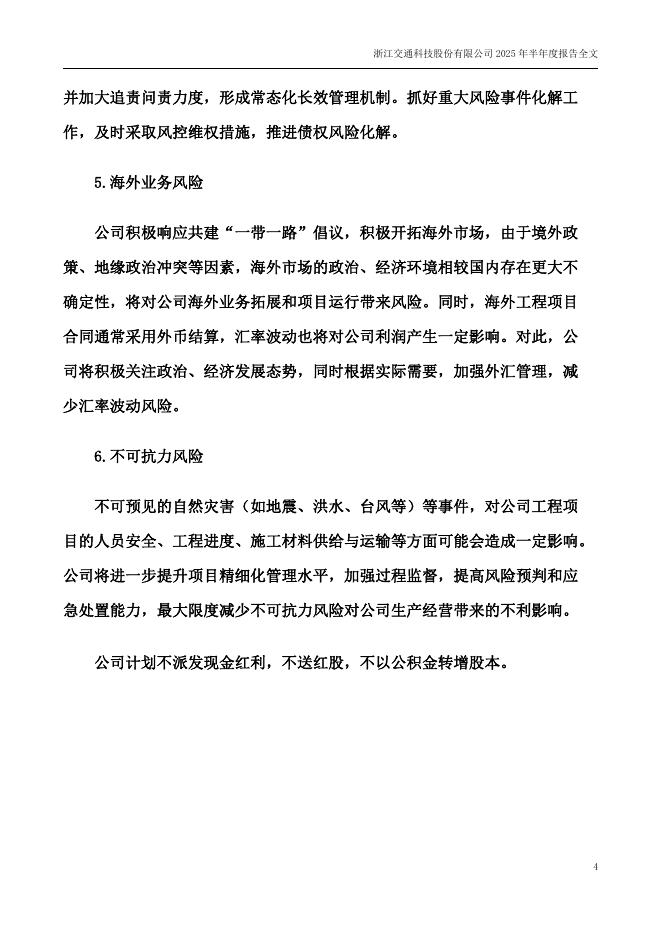 浙江交通科技股份有限公司 2025 年半年度报告全文

并加大追责问责力度，形成常态化长效管理机制。抓好重大风险事件化解工作，及时采取风控维权措施，推进债权风险化解。

5.海外业务风险

公司积极响应共建“一带一路”倡议，积极开拓海外市场，由于境外政策、地缘政治冲突等因素，海外市场的政治、经济环境相较国内存在更大不确定性，将对公司海外业务拓展和项目运行带来风险。同时，海外工程项目合同通常采用外币结算，汇率波动也将对公司利润产生一定影响。对此，公司将积极关注政治、经济发展态势，同时根据实际需要，加强外汇管理，减少汇率波动风险。

6.不可抗力风险

不可预见的自然灾害（如地震、洪水、台风等）等事件，对公司工程项目的人员安全、工程进度、施工材料供给与运输等方面可能会造成一定影响。公司将进一步提升项目精细化管理水平，加强过程监督，提高风险预判和应急处置能力，最大限度减少不可抗力风险对公司生产经营带来的不利影响。

公司计划不派发现金红利，不送红股，不以公积金转增股本。

4